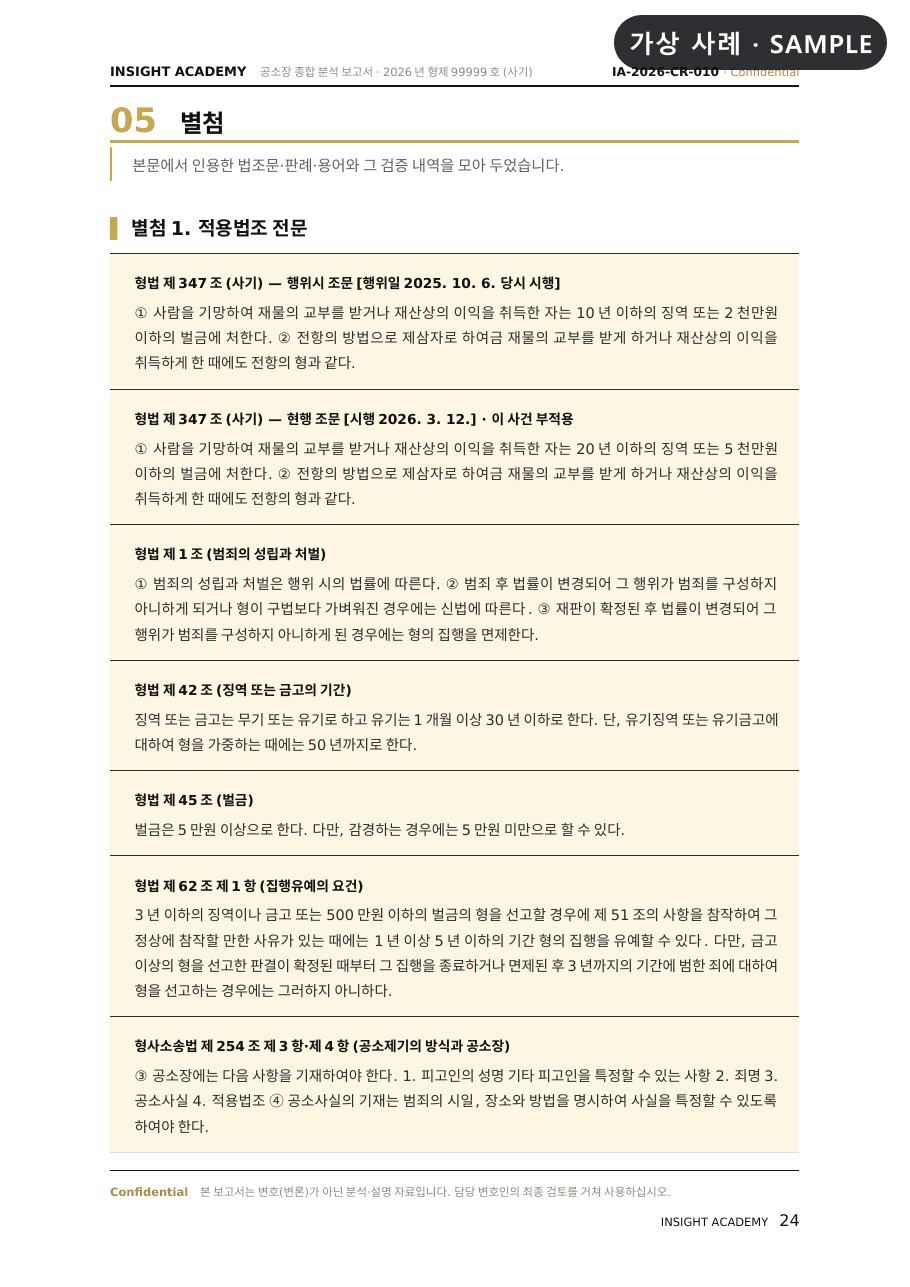 가상 사례 · SAMPLE

INSIGHT ACADEMY 공소장 종합 분석 보고서 · 2026 년 형제 99999 호 (사기) IA-2026-CR-010 · Confidential

05 별첨

본문에서 인용한 법조문·판례·용어와 그 검증 내역을 모아 두었습니다.

별첨 1. 적용법조 전문

형법 제 347 조 (사기) — 행위시 조문 [행위일 2025. 10. 6. 당시 시행]

① 사람을 기망하여 재물의 교부를 받거나 재산상의 이익을 취득한 자는 10 년 이하의 징역 또는 2 천만원 이하의 벌금에 처한다. ② 전항의 방법으로 제삼자로 하여금 재물의 교부를 받게 하거나 재산상의 이익을 취득하게 한 때에도 전항의 형과 같다.

형법 제 347 조 (사기) — 현행 조문 [시행 2026. 3. 12.] · 이 사건 부적용

① 사람을 기망하여 재물의 교부를 받거나 재산상의 이익을 취득한 자는 20 년 이하의 징역 또는 5 천만원 이하의 벌금에 처한다. ② 전항의 방법으로 제삼자로 하여금 재물의 교부를 받게 하거나 재산상의 이익을 취득하게 한 때에도 전항의 형과 같다.

형법 제 1 조 (범죄의 성립과 처벌)

① 범죄의 성립과 처벌은 행위 시의 법률에 따른다. ② 범죄 후 법률이 변경되어 그 행위가 범죄를 구성하지 아니하게 되거나 형이 구법보다 가벼워진 경우에는 신법에 따른다. ③ 재판이 확정된 후 법률이 변경되어 그 행위가 범죄를 구성하지 아니하게 된 경우에는 형의 집행을 면제한다.

형법 제 42 조 (징역 또는 금고의 기간)

징역 또는 금고는 무기 또는 유기로 하고 유기는 1 개월 이상 30 년 이하로 한다. 단, 유기징역 또는 유기금고에 대하여 형을 가중하는 때에는 50 년까지로 한다.

형법 제 45 조 (벌금)

벌금은 5 만원 이상으로 한다. 다만, 감경하는 경우에는 5 만원 미만으로 할 수 있다.

형법 제 62 조 제 1 항 (집행유예의 요건)

3 년 이하의 징역이나 금고 또는 500 만원 이하의 벌금의 형을 선고할 경우에 제 51 조의 사항을 참작하여 그 정상에 참작할 만한 사유가 있는 때에는 1 년 이상 5 년 이하의 기간 형의 집행을 유예할 수 있다. 다만, 금고 이상의 형을 선고한 판결이 확정된 때부터 그 집행을 종료하거나 면제된 후 3 년까지의 기간에 범한 죄에 대하여 형을 선고하는 경우에는 그러하지 아니하다.

형사소송법 제 254 조 제 3 항·제 4 항 (공소제기의 방식과 공소장)

③ 공소장에는 다음 사항을 기재하여야 한다. 1. 피고인의 성명 기타 피고인을 특정할 수 있는 사항 2. 죄명 3. 공소사실 4. 적용법조 ④ 공소사실의 기재는 범죄의 시일, 장소와 방법을 명시하여 사실을 특정할 수 있도록 하여야 한다.

Confidential 본 보고서는 변호(변론)가 아닌 분석·설명 자료입니다. 담당 변호인의 최종 검토를 거쳐 사용하십시오.

INSIGHT ACADEMY 24